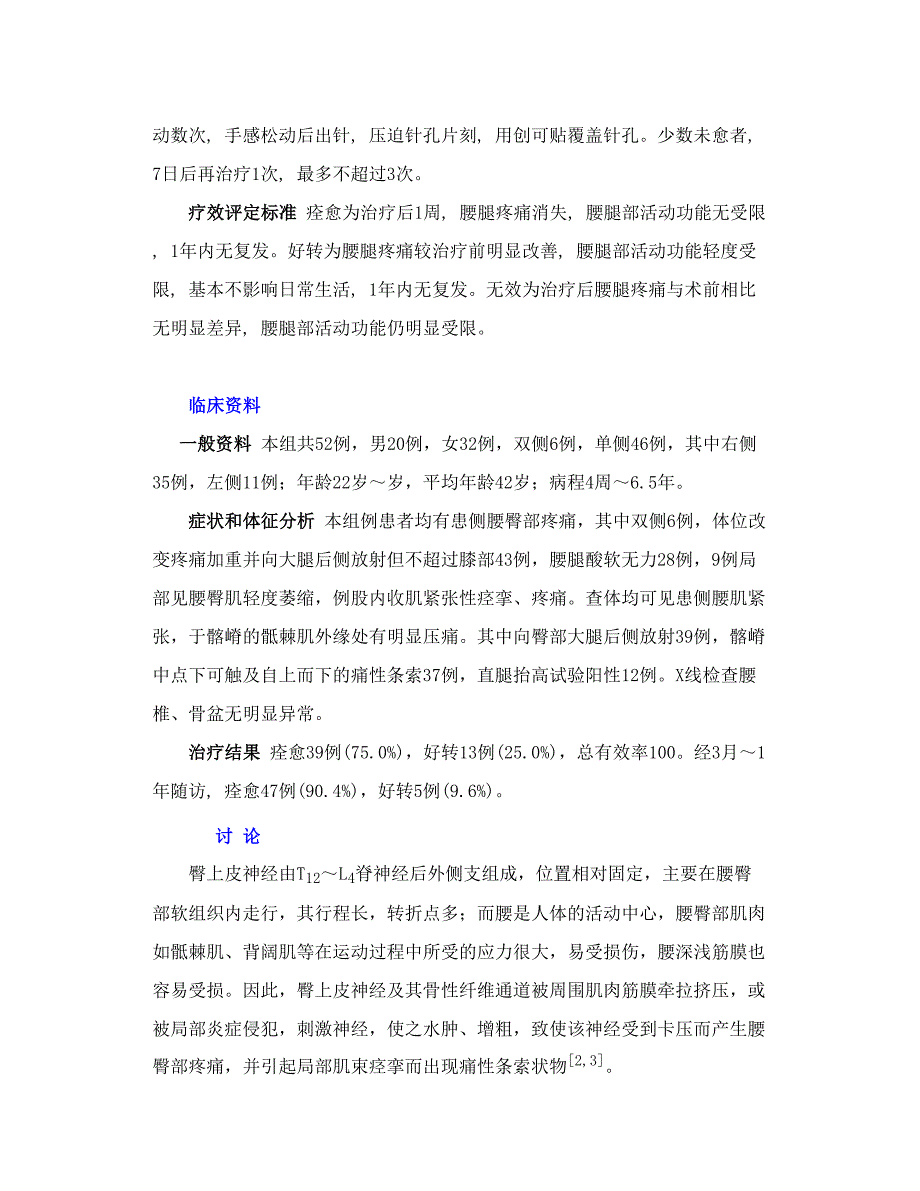 动数次，手感松动后出针，压迫针孔片刻，用创可贴覆盖针孔。少数未愈者，7日后再治疗1次，最多不超过3次。

疗效评定标准 痊愈为治疗后1周，腰腿疼痛消失，腰腿部活动功能无受限，1年内无复发。好转为腰腿疼痛较治疗前明显改善，腰腿部活动功能轻度受限，基本不影响日常生活，1年内无复发。无效为治疗后腰腿疼痛与术前相比无明显差异，腰腿部活动功能仍明显受限。

临床资料

一般资料 本组共52例，男20例，女32例，双侧6例，单侧46例，其中右侧35例，左侧11例；年龄22岁～岁，平均年龄42岁；病程4周～6.5年。

症状和体征分析 本组例患者均有患侧腰臀部疼痛，其中双侧6例，体位改变疼痛加重并向大腿后侧放射但不超过膝部43例，腰腿酸软无力28例，9例局部见腰臀肌轻度萎缩，例股内收肌紧张性痉挛、疼痛。查体均可见患侧腰肌紧张，于髂嵴的骶棘肌外缘处有明显压痛。其中向臀部大腿后侧放射39例，髂嵴中点下可触及自上而下的痛性条索37例，直腿抬高试验阳性12例。X线检查腰椎、骨盆无明显异常。

治疗结果 痊愈39例(75.0%)，好转13例(25.0%)，总有效率100。经3月～1年随访，痊愈47例(90.4%)，好转5例(9.6%)。

讨 论

臀上皮神经由$T_{12}$～$L_4$脊神经后外侧支组成，位置相对固定，主要在腰臀部软组织内走行，其行程长，转折点多；而腰是人体的活动中心，腰臀部肌肉如骶棘肌、背阔肌等在运动过程中所受的应力很大，易受损伤，腰深浅筋膜也容易受损。因此，臀上皮神经及其骨性纤维通道被周围肌肉筋膜牵拉挤压，或被局部炎症侵犯，刺激神经，使之水肿、增粗，致使该神经受到卡压而产生腰臀部疼痛，并引起局部肌束痉挛而出现痛性条索状物$^{[2,3]}$。